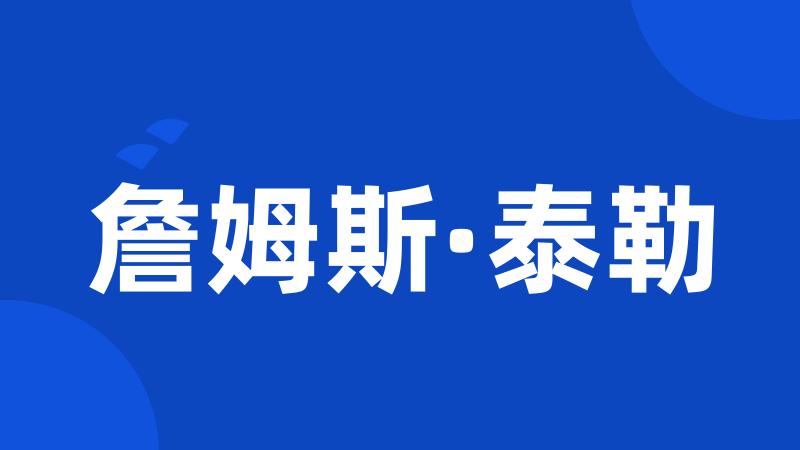 詹姆斯·泰勒